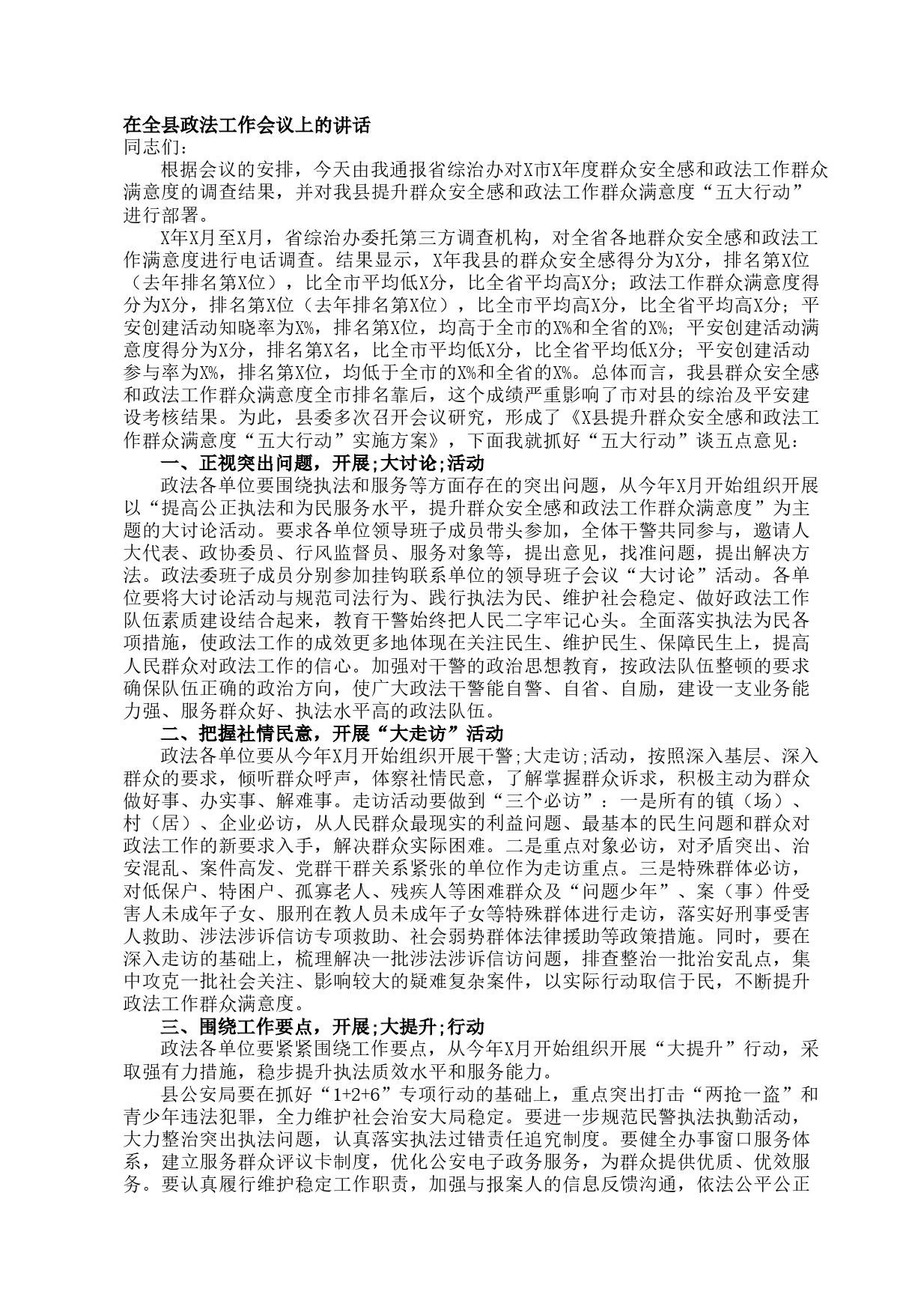 在全县政法工作会议上的讲话
同志们：

根据会议的安排，今天由我通报省综治办对X市X年度群众安全感和政法工作群众满意度的调查结果，并对我县提升群众安全感和政法工作群众满意度“五大行动”进行部署。

X年X月至X月，省综治办委托第三方调查机构，对全省各地群众安全感和政法工作满意度进行电话调查。结果显示，X年我县的群众安全感得分为X分，排名第X位（去年排名第X位），比全市平均低X分，比全省平均高X分；政法工作群众满意度得分为X分，排名第X位（去年排名第X位），比全市平均高X分，比全省平均高X分；平安创建活动知晓率为X%，排名第X位，均高于全市的X%和全省的X%；平安创建活动满意度得分为X分，排名第X名，比全市平均低X分，比全省平均低X分；平安创建活动参与率为X%，排名第X位，均低于全市的X%和全省的X%。总体而言，我县群众安全感和政法工作群众满意度全市排名靠后，这个成绩严重影响了市对县的综治及平安建设考核结果。为此，县委多次召开会议研究，形成了《X县提升群众安全感和政法工作群众满意度“五大行动”实施方案》，下面我就抓好“五大行动”谈五点意见：

一、正视突出问题，开展;大讨论;活动

政法各单位要围绕执法和服务等方面存在的突出问题，从今年X月开始组织开展以“提高公正执法和为民服务水平，提升群众安全感和政法工作群众满意度”为主题的大讨论活动。要求各单位领导班子成员带头参加，全体干警共同参与，邀请人大代表、政协委员、行风监督员、服务对象等，提出意见，找准问题，提出解决方法。政法委班子成员分别参加挂钩联系单位的领导班子会议“大讨论”活动。各单位要将大讨论活动与规范司法行为、践行执法为民、维护社会稳定、做好政法工作队伍素质建设结合起来，教育干警始终把人民二字牢记心头。全面落实执法为民各项措施，使政法工作的成效更多地体现在关注民生、维护民生、保障民生上，提高人民群众对政法工作的信心。加强对干警的政治思想教育，按政法队伍整顿的要求确保队伍正确的政治方向，使广大政法干警能自警、自省、自励，建设一支业务能力强、服务群众好、执法水平高的政法队伍。

二、把握社情民意，开展“大走访”活动

政法各单位要从今年X月开始组织开展干警;大走访;活动，按照深入基层、深入群众的要求，倾听群众呼声，体察社情民意，了解掌握群众诉求，积极主动为群众做好事、办实事、解难事。走访活动要做到“三个必访”：一是所有的镇（场）、村（居）、企业必访，从人民群众最现实的利益问题、最基本的民生问题和群众对政法工作的新要求入手，解决群众实际困难。二是重点对象必访，对矛盾突出、治安混乱、案件高发、党群干群关系紧张的单位作为走访重点。三是特殊群体必访，对低保户、特困户、孤寡老人、残疾人等困难群众及“问题少年”、案（事）件受害人未成年子女、服刑在教人员未成年子女等特殊群体进行走访，落实好刑事受害人救助、涉法涉诉信访专项救助、社会弱势群体法律援助等政策措施。同时，要在深入走访的基础上，梳理解决一批涉法涉诉信访问题，排查整治一批治安乱点，集中攻克一批社会关注、影响较大的疑难复杂案件，以实际行动取信于民，不断提升政法工作群众满意度。

三、围绕工作要点，开展;大提升;行动

政法各单位要紧紧围绕工作要点，从今年X月开始组织开展“大提升”行动，采取强有力措施，稳步提升执法质效水平和服务能力。

县公安局要在抓好“1+2+6”专项行动的基础上，重点突出打击“两抢一盗”和青少年违法犯罪，全力维护社会治安大局稳定。要进一步规范民警执法执勤活动，大力整治突出执法问题，认真落实执法过错责任追究制度。要健全办事窗口服务体系，建立服务群众评议卡制度，优化公安电子政务服务，为群众提供优质、优效服务。要认真履行维护稳定工作职责，加强与报案人的信息反馈沟通，依法公平公正